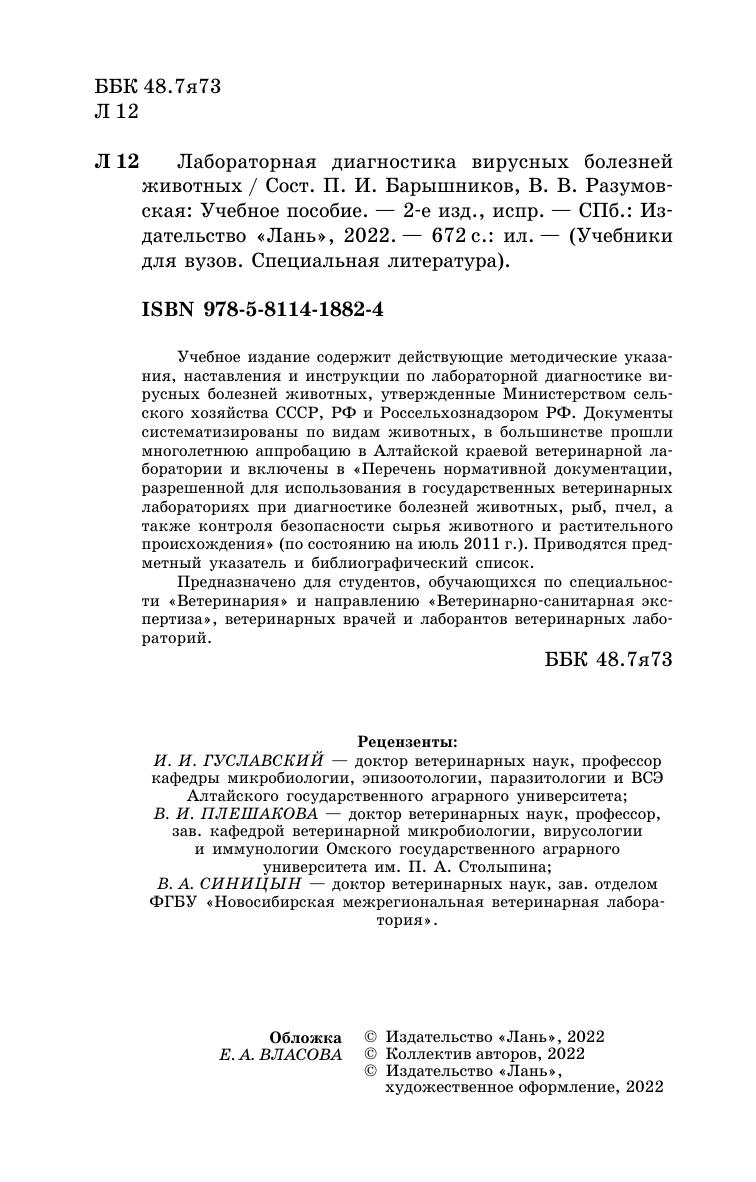 ББК 48.7я73
Л 12

Л 12 Лабораторная диагностика вирусных болезней животных / Сост. П. И. Барышников, В. В. Разумовская: Учебное пособие. — 2-е изд., испр. — СПб.: Издательство «Лань», 2022. — 672 с.: ил. — (Учебники для вузов. Специальная литература).

ISBN 978-5-8114-1882-4

Учебное издание содержит действующие методические указания, наставления и инструкции по лабораторной диагностике вирусных болезней животных, утвержденные Министерством сельского хозяйства СССР, РФ и Россельхознадзором РФ. Документы систематизированы по видам животных, в большинстве прошли многолетнюю аппробацию в Алтайской краевой ветеринарной лаборатории и включены в «Перечень нормативной документации, разрешенной для использования в государственных ветеринарных лабораториях при диагностике болезней животных, рыб, пчел, а также контроля безопасности сырья животного и растительного происхождения» (по состоянию на июль 2011 г.). Приводятся предметный указатель и библиографический список.

Предназначено для студентов, обучающихся по специальности «Ветеринария» и направлению «Ветеринарно-санитарная экспертиза», ветеринарных врачей и лаборантов ветеринарных лабораторий.

ББК 48.7я73

Рецензенты:
И. И. ГУСЛАВСКИЙ — доктор ветеринарных наук, профессор кафедры микробиологии, эпизоотологии, паразитологии и ВСЭ Алтайского государственного аграрного университета;
В. И. ПЛЕШАКОВА — доктор ветеринарных наук, профессор, зав. кафедрой ветеринарной микробиологии, вирусологии и иммунологии Омского государственного аграрного университета им. П. А. Столыпина;
В. А. СИНИЦЫН — доктор ветеринарных наук, зав. отделом ФГБУ «Новосибирская межрегиональная ветеринарная лаборатория».

Обложка
Е. А. ВЛАСОВА

© Издательство «Лань», 2022
© Коллектив авторов, 2022
© Издательство «Лань», художественное оформление, 2022